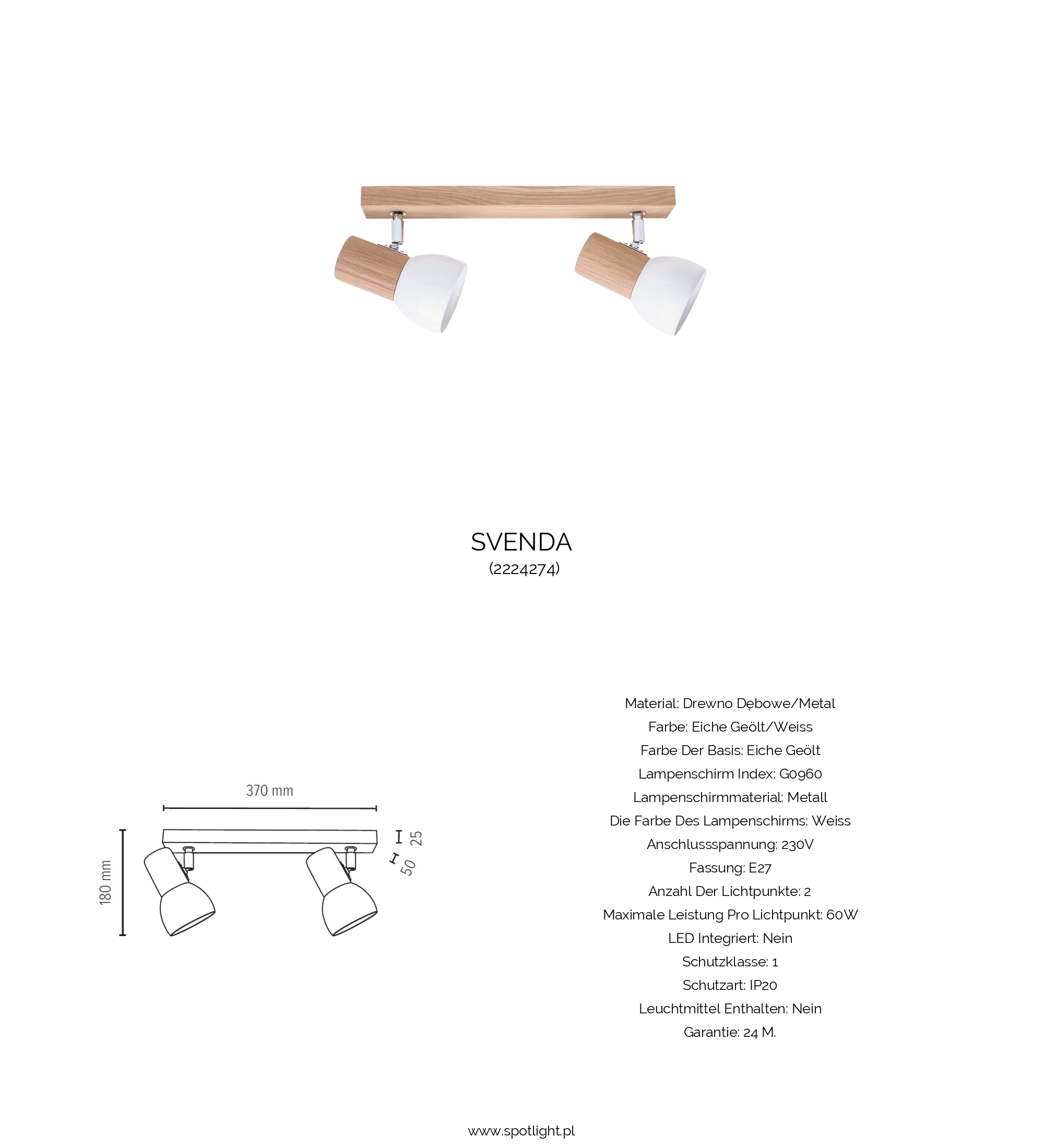 SVENDA
(2224274)

370 mm

180 mm

25

50

Material: Drewno Dębowe/Metal
Farbe: Eiche Geölt/Weiss
Farbe Der Basis: Eiche Geölt
Lampenschirm Index: G0960
Lampenschirmmaterial: Metall
Die Farbe Des Lampenschirms: Weiss
Anschlussspannung: 230V
Fassung: E27
Anzahl Der Lichtpunkte: 2
Maximale Leistung Pro Lichtpunkt: 60W
LED Integriert: Nein
Schutzklasse: 1
Schutzart: IP20
Leuchtmittel Enthalten: Nein
Garantie: 24 M.

www.spotlight.pl